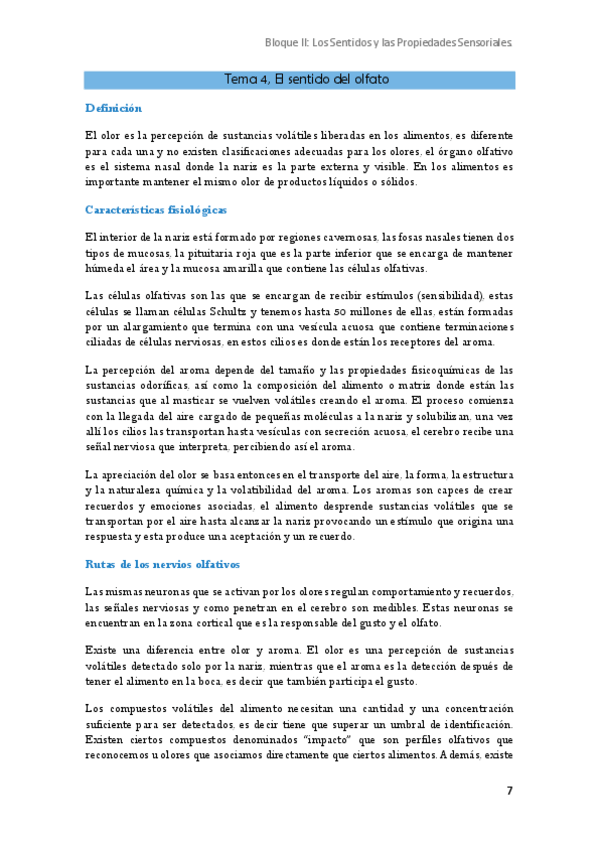 Bloque II: Los Sentidos y las Propiedades Sensoriales

Tema 4, El sentido del olfato

Definición

El olor es la percepción de sustancias volátiles liberadas en los alimentos, es diferente para cada una y no existen clasificaciones adecuadas para los olores, el órgano olfativo es el sistema nasal donde la nariz es la parte externa y visible. En los alimentos es importante mantener el mismo olor de productos líquidos o sólidos.

Características fisiológicas

El interior de la nariz está formado por regiones cavernosas, las fosas nasales tienen dos tipos de mucosas, la pituitaria roja que es la parte inferior que se encarga de mantener húmeda el área y la mucosa amarilla que contiene las células olfativas.

Las células olfativas son las que se encargan de recibir estímulos (sensibilidad), estas células se llaman células Schultz y tenemos hasta 50 millones de ellas, están formadas por un alargamiento que termina con una vesícula acuosa que contiene terminaciones ciliadas de células nerviosas, en estos cilios es donde están los receptores del aroma.

La percepción del aroma depende del tamaño y las propiedades fisicoquímicas de las sustancias odoríficas, así como la composición del alimento o matriz donde están las sustancias que al masticar se vuelven volátiles creando el aroma. El proceso comienza con la llegada del aire cargado de pequeñas moléculas a la nariz y solubilizan, una vez allí los cilios las transportan hasta vesículas con secreción acuosa, el cerebro recibe una señal nerviosa que interpreta, percibiendo así el aroma.

La apreciación del olor se basa entonces en el transporte del aire, la forma, la estructura y la naturaleza química y la volatibilidad del aroma. Los aromas son capces de crear recuerdos y emociones asociadas, el alimento desprende sustancias volátiles que se transportan por el aire hasta alcanzar la nariz provocando un estímulo que origina una respuesta y esta produce una aceptación y un recuerdo.

Rutas de los nervios olfativos

Las mismas neuronas que se activan por los olores regulan comportamiento y recuerdos, las señales nerviosas y como penetran en el cerebro son medibles. Estas neuronas se encuentran en la zona cortical que es la responsable del gusto y el olfato.

Existe una diferencia entre olor y aroma. El olor es una percepción de sustancias volátiles detectado solo por la nariz, mientras que el aroma es la detección después de tener el alimento en la boca, es decir que también participa el gusto.

Los compuestos volátiles del alimento necesitan una cantidad y una concentración suficiente para ser detectados, es decir tiene que superar un umbral de identificación. Existen ciertos compuestos denominados "impacto" que son perfiles olfativos que reconocemos u olores que asociamos directamente que ciertos alimentos. Además, existe

7